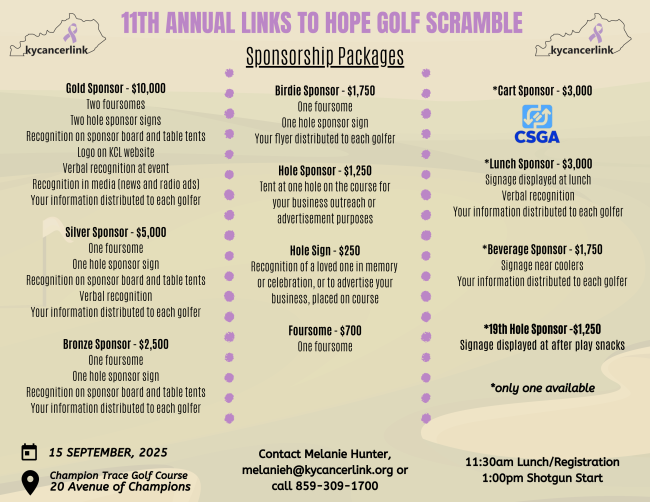 kycancerlink

11TH ANNUAL LINKS TO HOPE GOLF SCRAMBLE

kycancerlink

Sponsorship Packages

Gold Sponsor - $10,000
Two foursomes
Two hole sponsor signs
Recognition on sponsor board and table tents
Logo on KCL website
Verbal recognition at event
Recognition in media (news and radio ads)
Your information distributed to each golfer

Silver Sponsor - $5,000
One foursome
One hole sponsor sign
Recognition on sponsor board and table tents
Verbal recognition
Your information distributed to each golfer

Bronze Sponsor - $2,500
One foursome
One hole sponsor sign
Recognition on sponsor board and table tents
Your information distributed to each golfer

Birdie Sponsor - $1,750
One foursome
One hole sponsor sign
Your flyer distributed to each golfer

Hole Sponsor - $1,250
Tent at one hole on the course for your business outreach or advertisement purposes

Hole Sign - $250
Recognition of a loved one in memory or celebration, or to advertise your business, placed on course

Foursome - $700
One foursome

*Cart Sponsor - $3,000

CSGA

*Lunch Sponsor - $3,000
Signage displayed at lunch
Verbal recognition
Your information distributed to each golfer

*Beverage Sponsor - $1,750
Signage near coolers
Your information distributed to each golfer

*19th Hole Sponsor -$1,250
Signage displayed at after play snacks

*only one available

15 SEPTEMBER, 2025

Champion Trace Golf Course
20 Avenue of Champions

Contact Melanie Hunter,
melanieh@kycancerlink.org or
call 859-309-1700

11:30am Lunch/Registration
1:00pm Shotgun Start